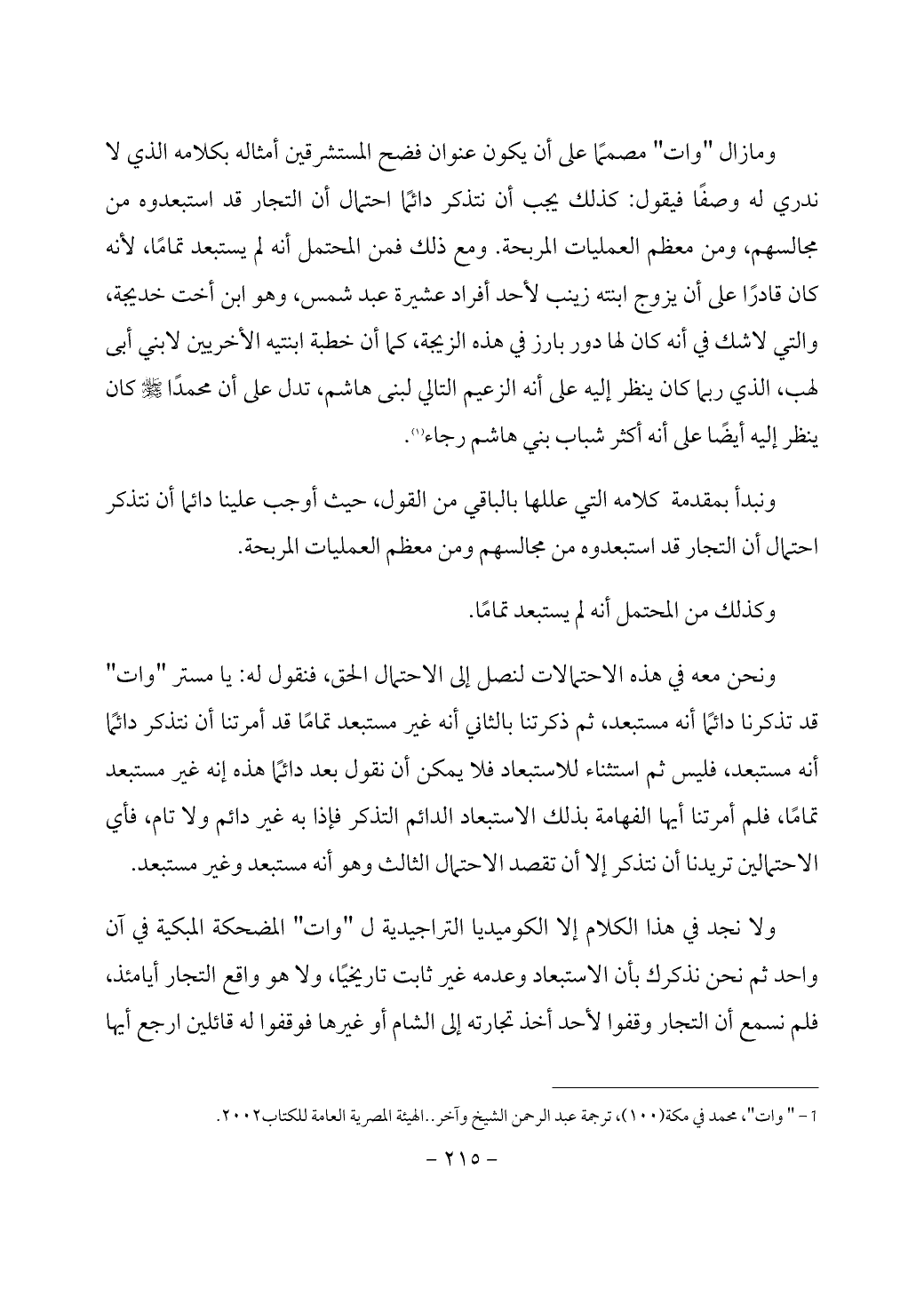 ومازال "وات" مصممًا على أن يكون عنوان فضح المستشرقين أمثاله بكلامه الذي لا ندري له وصفًا فيقول: كذلك يجب أن نتذكر دائمًا احتمال أن التجار قد استبعدوه من مجالسهم، ومن معظم العمليات المربحة. ومع ذلك فمن المحتمل أنه لم يستبعد تمامًا، لأنه كان قادرًا على أن يزوج ابنته زينب لأحد أفراد عشيرة عبد شمس، وهو ابن أخت خديجة، والتي لاشك في أنه كان لها دور بارز في هذه الزيجة، كما أن خطبة ابنتيه الأخريين لابني أبى لهب، الذي ربما كان ينظر إليه على أنه الزعيم التالي لبنى هاشم، تدل على أن محمدًا ﷺ كان ينظر إليه أيضًا على أنه أكثر شباب بني هاشم رجاء(١).

ونبدأ بمقدمة كلامه التي عللها بالباقي من القول، حيث أوجب علينا دائما أن نتذكر احتمال أن التجار قد استبعدوه من مجالسهم ومن معظم العمليات المربحة.

وكذلك من المحتمل أنه لم يستبعد تمامًا.

ونحن معه في هذه الاحتمالات لنصل إلى الاحتمال الحق، فنقول له: يا مستر "وات" قد تذكرنا دائمًا أنه مستبعد، ثم ذكرتنا بالثاني أنه غير مستبعد تمامًا قد أمرتنا أن نتذكر دائمًا أنه مستبعد، فليس ثم استثناء للاستبعاد فلا يمكن أن نقول بعد دائمًا هذه إنه غير مستبعد تمامًا، فلم أمرتنا أيها الفهامة بذلك الاستبعاد الدائم التذكر فإذا به غير دائم ولا تام، فأي الاحتمالين تريدنا أن نتذكر إلا أن تقصد الاحتمال الثالث وهو أنه مستبعد وغير مستبعد.

ولا نجد في هذا الكلام إلا الكوميديا التراجيدية ل "وات" المضحكة المبكية في آن واحد ثم نحن نذكرك بأن الاستبعاد وعدمه غير ثابت تاريخيًا، ولا هو واقع التجار أيامئذ، فلم نسمع أن التجار وقفوا لأحد أخذ تجارته إلى الشام أو غيرها فوقفوا له قائلين ارجع أيها

١- " وات"، محمد في مكة(١٠٠)، ترجمة عبد الرحمن الشيخ وآخر..الهيئة المصرية العامة للكتاب٢٠٠٢.

- ٢١٥ -